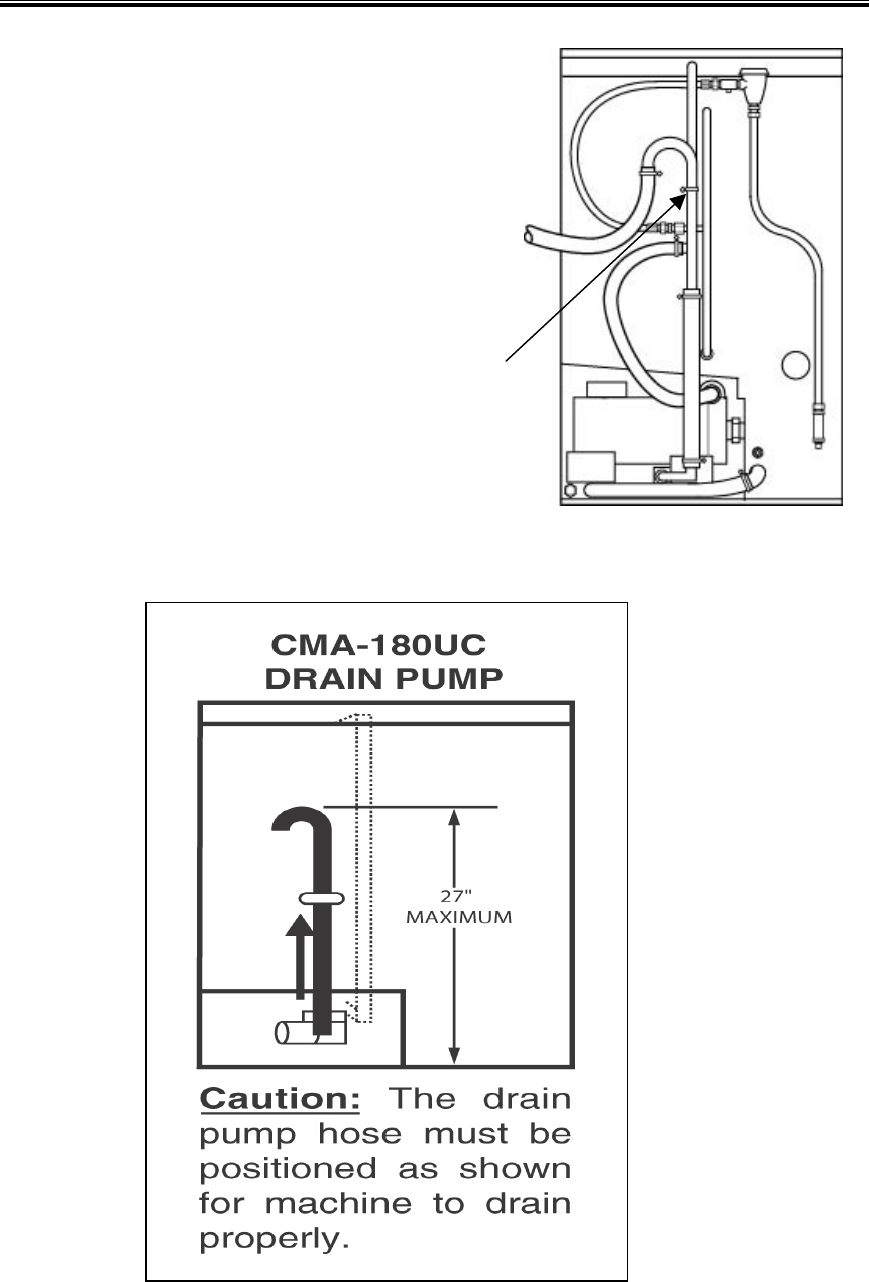 CMA-180UC
DRAIN PUMP

27"
MAXIMUM

Caution: The drain pump hose must be positioned as shown for machine to drain properly.